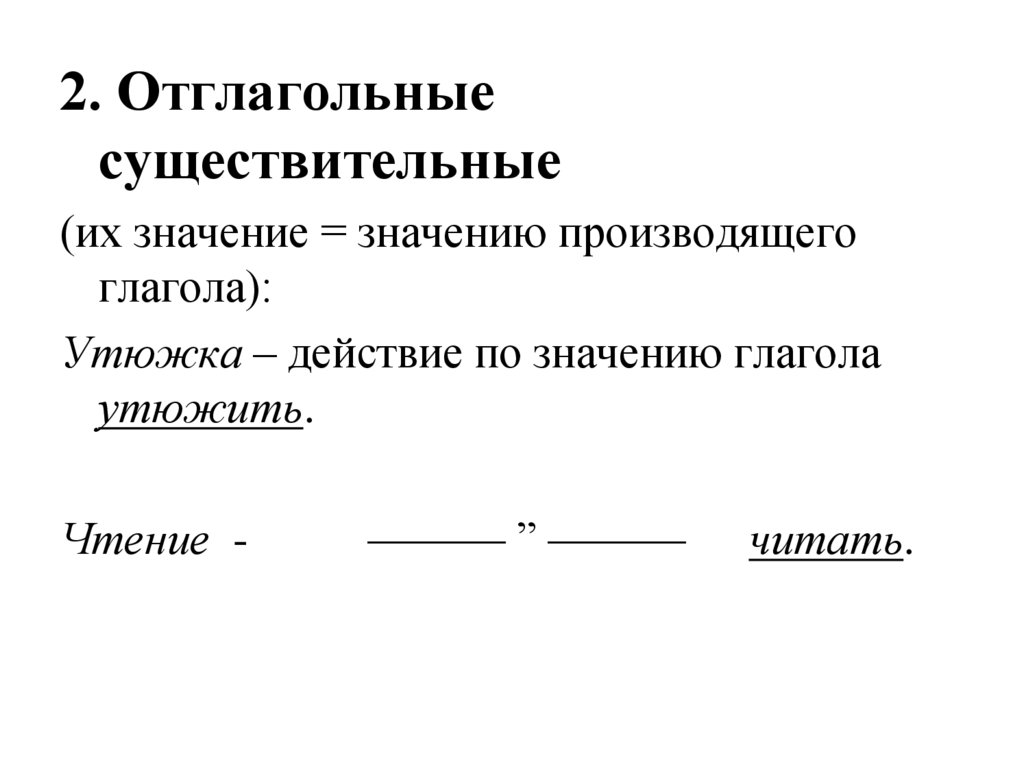 2. Отглагольные существительные

(их значение = значению производящего глагола):

Утюжка – действие по значению глагола утюжить.

Чтение - ——— ” ——— читать.